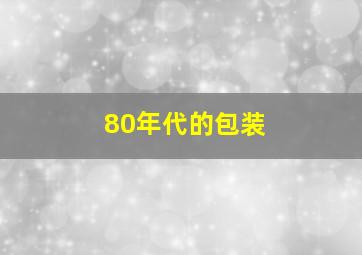 80年代的包装